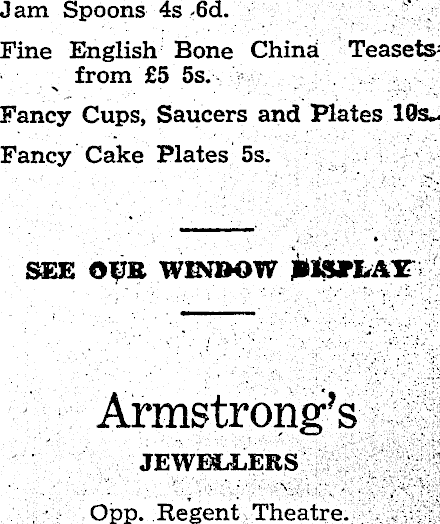 Jam Spoons 4s 6d.

Fine English Bone China Teasets from £5 5s.

Fancy Cups, Saucers and Plates 10s.

Fancy Cake Plates 5s.

SEE OUR WINDOW DISPLAY

Armstrong's

JEWELLERS

Opp. Regent Theatre.